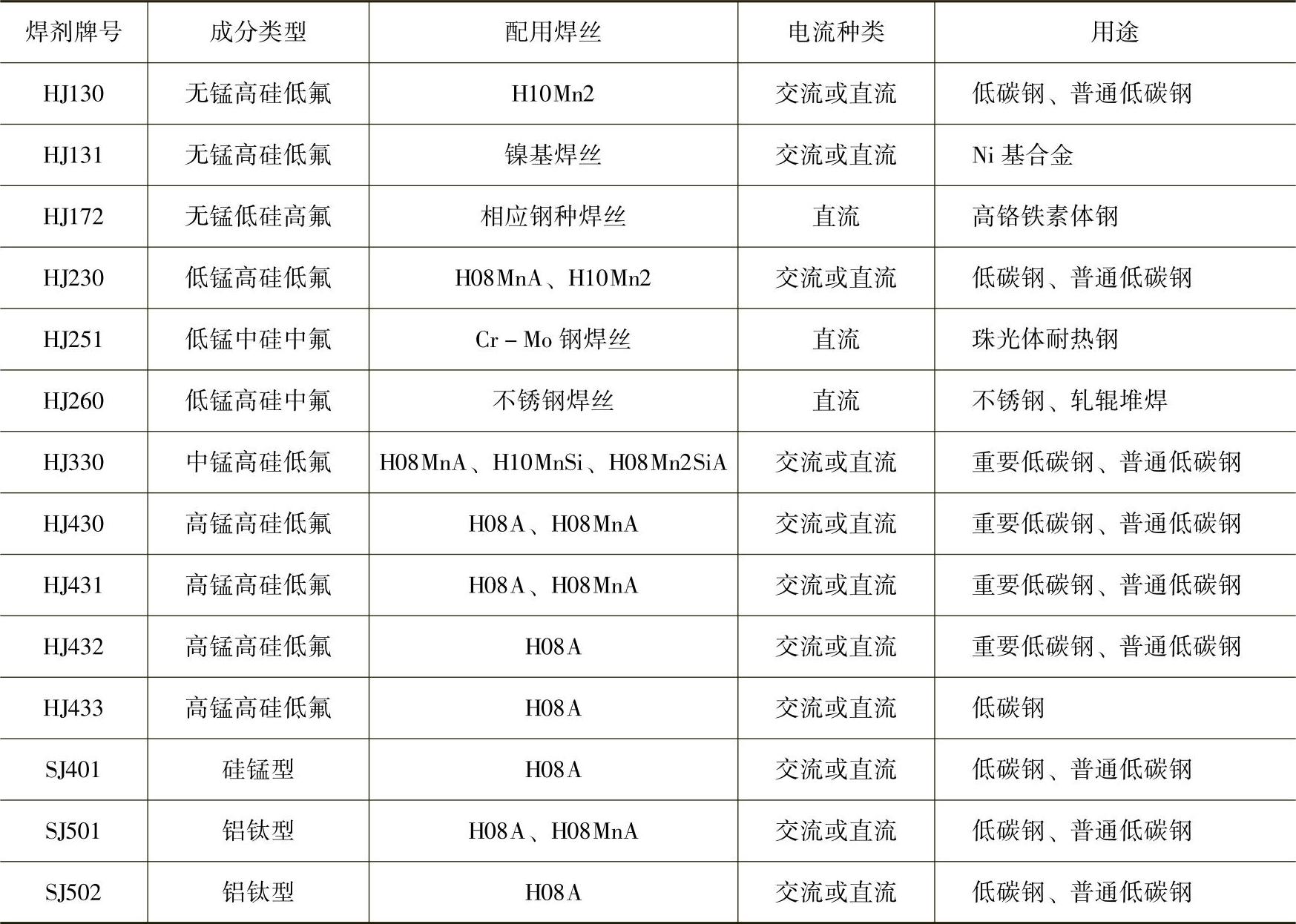 | 焊剂牌号 | 成分类型 | 配用焊丝 | 电流种类 | 用途 |
|---|---|---|---|---|
| HJ130 | 无锰高硅低氟 | H10Mn2 | 交流或直流 | 低碳钢、普通低碳钢 |
| HJ131 | 无锰高硅低氟 | 镍基焊丝 | 交流或直流 | Ni 基合金 |
| HJ172 | 无锰低硅高氟 | 相应钢种焊丝 | 直流 | 高铬铁素体钢 |
| HJ230 | 低锰高硅低氟 | H08MnA、H10Mn2 | 交流或直流 | 低碳钢、普通低碳钢 |
| HJ251 | 低锰中硅中氟 | Cr－Mo 钢焊丝 | 直流 | 珠光体耐热钢 |
| HJ260 | 低锰高硅中氟 | 不锈钢焊丝 | 直流 | 不锈钢、轧辊堆焊 |
| HJ330 | 中锰高硅低氟 | H08MnA、H10MnSi、H08Mn2SiA | 交流或直流 | 重要低碳钢、普通低碳钢 |
| HJ430 | 高锰高硅低氟 | H08A、H08MnA | 交流或直流 | 重要低碳钢、普通低碳钢 |
| HJ431 | 高锰高硅低氟 | H08A、H08MnA | 交流或直流 | 重要低碳钢、普通低碳钢 |
| HJ432 | 高锰高硅低氟 | H08A | 交流或直流 | 重要低碳钢、普通低碳钢 |
| HJ433 | 高锰高硅低氟 | H08A | 交流或直流 | 低碳钢 |
| SJ401 | 硅锰型 | H08A | 交流或直流 | 低碳钢、普通低碳钢 |
| SJ501 | 铝钛型 | H08A、H08MnA | 交流或直流 | 低碳钢、普通低碳钢 |
| SJ502 | 铝钛型 | H08A | 交流或直流 | 低碳钢、普通低碳钢 |